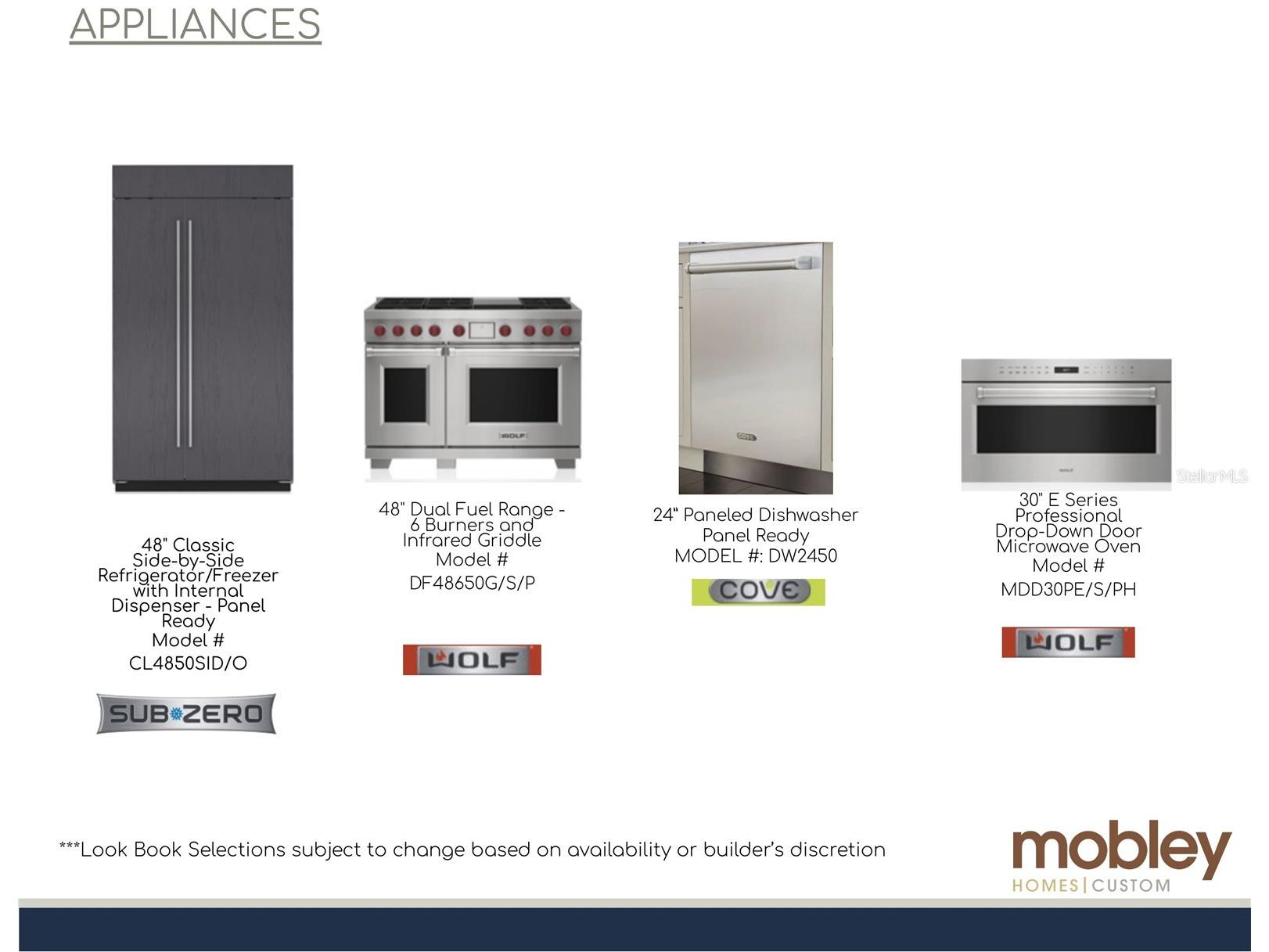 APPLIANCES

48" Classic Side-by-Side Refrigerator/Freezer with Internal Dispenser - Panel Ready
Model #
CL4850SID/O

SUB ZERO

48" Dual Fuel Range - 6 Burners and Infrared Griddle
Model #
DF48650G/S/P

WOLF

24" Paneled Dishwasher
Panel Ready
MODEL #: DW2450

COVE

30" E Series Professional Drop-Down Door Microwave Oven
Model #
MDD30PE/S/PH

WOLF

***Look Book Selections subject to change based on availability or builder's discretion

mobley
HOMES | CUSTOM

StellarMLS